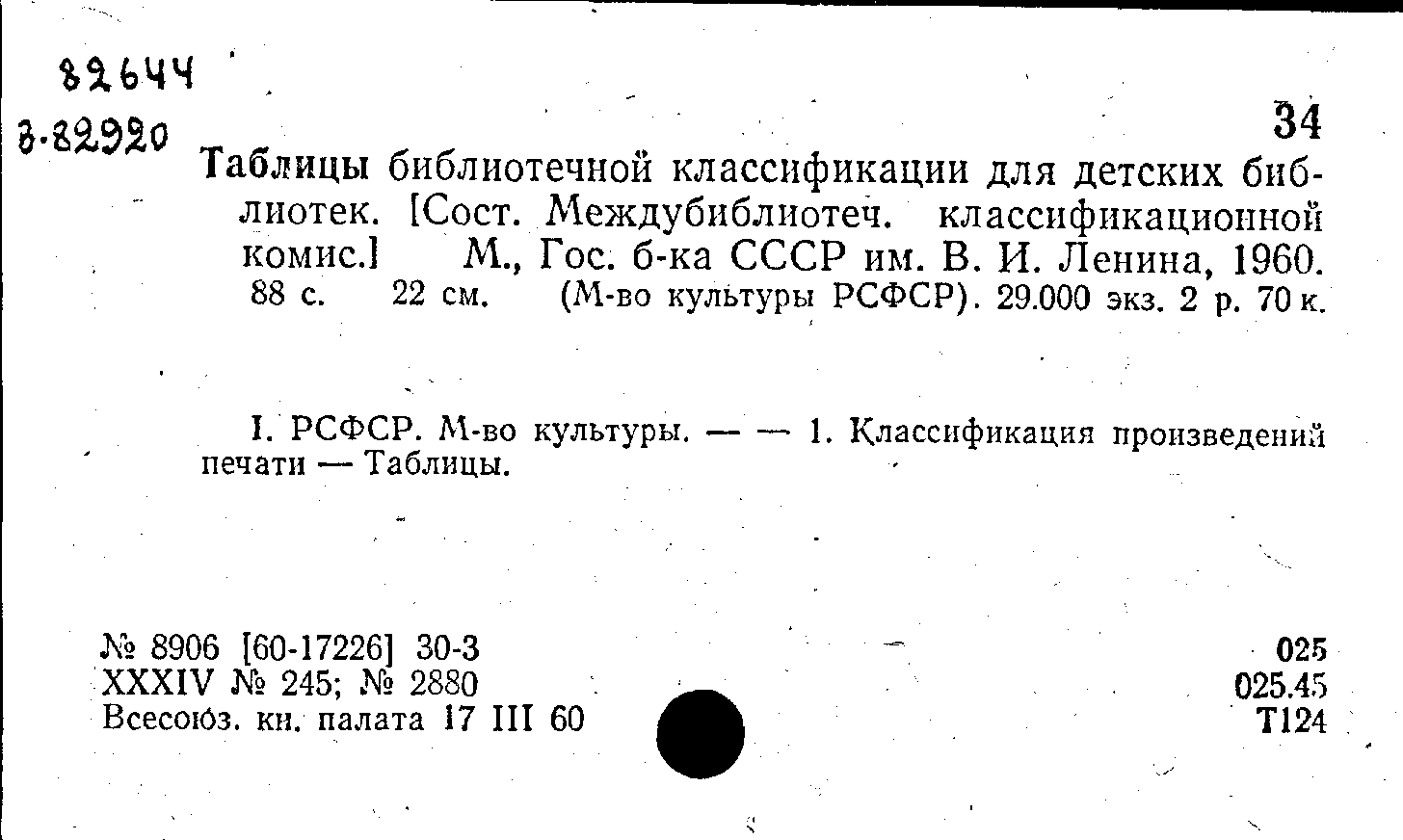 82644
3-82920

34

Таблицы библиотечной классификации для детских библиотек. [Сост. Междубиблиотеч. классификационной комис.] М., Гос. б-ка СССР им. В. И. Ленина, 1960. 88 с. 22 см. (М-во культуры РСФСР). 29.000 экз. 2 р. 70 к.

I. РСФСР. М-во культуры. — — 1. Классификация произведений печати — Таблицы.

№ 8906 [60-17226] 30-3
XXXIV № 245; № 2880
Всесоюз. кн. палата 17 III 60

025
025.45
Т124